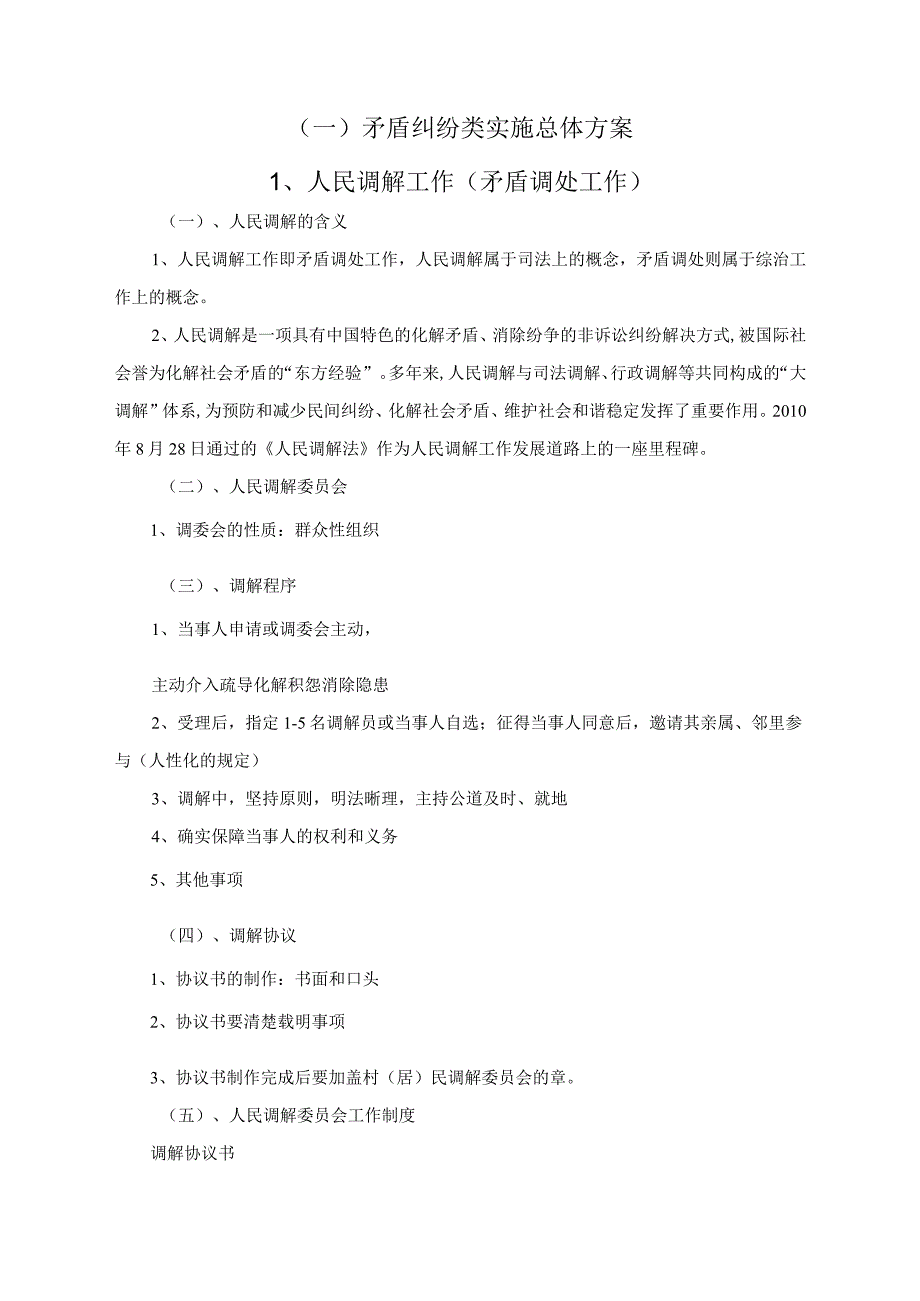 （一）矛盾纠纷类实施总体方案

1、人民调解工作（矛盾调处工作）

（一）、人民调解的含义

1、人民调解工作即矛盾调处工作，人民调解属于司法上的概念，矛盾调处则属于综治工作上的概念。

2、人民调解是一项具有中国特色的化解矛盾、消除纷争的非诉讼纠纷解决方式，被国际社会誉为化解社会矛盾的“东方经验”。多年来，人民调解与司法调解、行政调解等共同构成的“大调解”体系，为预防和减少民间纠纷、化解社会矛盾、维护社会和谐稳定发挥了重要作用。2010年8月28日通过的《人民调解法》作为人民调解工作发展道路上的一座里程碑。

（二）、人民调解委员会

1、调委会的性质：群众性组织

（三）、调解程序

1、当事人申请或调委会主动，

主动介入疏导化解积怨消除隐患

2、受理后，指定1-5名调解员或当事人自选；征得当事人同意后，邀请其亲属、邻里参与（人性化的规定）

3、调解中，坚持原则，明法晰理，主持公道及时、就地

4、确实保障当事人的权利和义务

5、其他事项

（四）、调解协议

1、协议书的制作：书面和口头

2、协议书要清楚载明事项

3、协议书制作完成后要加盖村（居）民调解委员会的章。

（五）、人民调解委员会工作制度

调解协议书